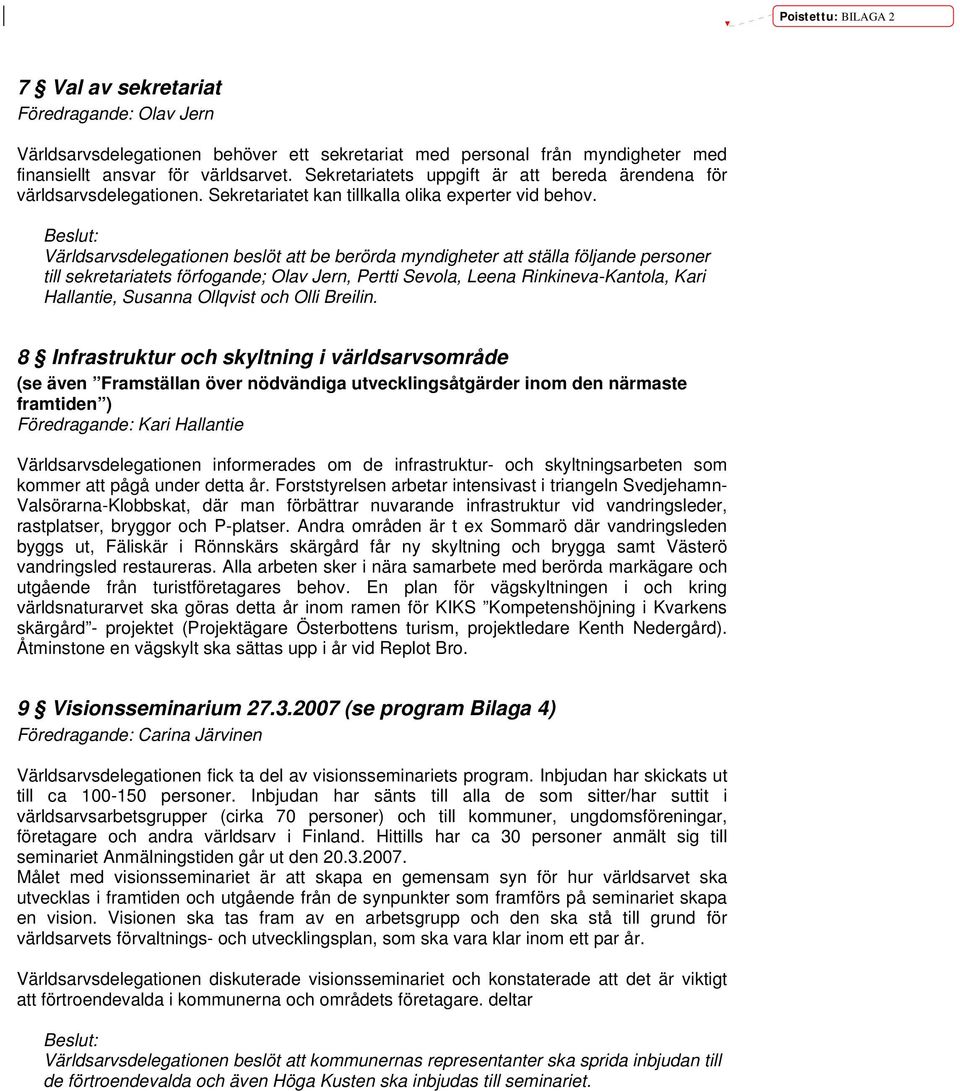 Poistettu: BILAGA 2

7 § Val av sekretariat
Föredragande: Olav Jern

Världsarvsdelegationen behöver ett sekretariat med personal från myndigheter med finansiellt ansvar för världsarvet. Sekretariatets uppgift är att bereda ärendena för världsarvsdelegationen. Sekretariatet kan tillkalla olika experter vid behov.

Beslut:
Världsarvsdelegationen beslöt att be berörda myndigheter att ställa följande personer till sekretariatets förfogande; Olav Jern, Pertti Sevola, Leena Rinkineva-Kantola, Kari Hallantie, Susanna Ollqvist och Olli Breilin.

8 § Infrastruktur och skyltning i världsarvsområde
(se även ”Framställan över nödvändiga utvecklingsåtgärder inom den närmaste framtiden”)
Föredragande: Kari Hallantie

Världsarvsdelegationen informerades om de infrastruktur- och skyltningsarbeten som kommer att pågå under detta år. Forststyrelsen arbetar intensivast i triangeln Svedjehamn-Valsörarna-Klobbskat, där man förbättrar nuvarande infrastruktur vid vandringsleder, rastplatser, bryggor och P-platser. Andra områden är t ex Sommarö där vandringsleden byggs ut, Fäliskär i Rönnskärs skärgård får ny skyltning och brygga samt Västerö vandringsled restaureras. Alla arbeten sker i nära samarbete med berörda markägare och utgående från turistföretagares behov. En plan för vägskyltningen i och kring världsnaturarvet ska göras detta år inom ramen för KIKS ”Kompetenshöjning i Kvarkens skärgård”- projektet (Projektägare Österbottens turism, projektledare Kenth Nedergård). Åtminstone en vägskylt ska sättas upp i år vid Replot Bro.

9 § Visionsseminarium 27.3.2007 (se program Bilaga 4)
Föredragande: Carina Järvinen

Världsarvsdelegationen fick ta del av visionsseminariets program. Inbjudan har skickats ut till ca 100-150 personer. Inbjudan har sänts till alla de som sitter/har suttit i världsarvsarbetsgrupper (cirka 70 personer) och till kommuner, ungdomsföreningar, företagare och andra världsarv i Finland. Hittills har ca 30 personer anmält sig till seminariet Anmälningstiden går ut den 20.3.2007.
Målet med visionsseminariet är att skapa en gemensam syn för hur världsarvet ska utvecklas i framtiden och utgående från de synpunkter som framförs på seminariet skapa en vision. Visionen ska tas fram av en arbetsgrupp och den ska stå till grund för världsarvets förvaltnings- och utvecklingsplan, som ska vara klar inom ett par år.

Världsarvsdelegationen diskuterade visionsseminariet och konstaterade att det är viktigt att förtroendevalda i kommunerna och områdets företagare. deltar

Beslut:
Världsarvsdelegationen beslöt att kommunernas representanter ska sprida inbjudan till de förtroendevalda och även Höga Kusten ska inbjudas till seminariet.